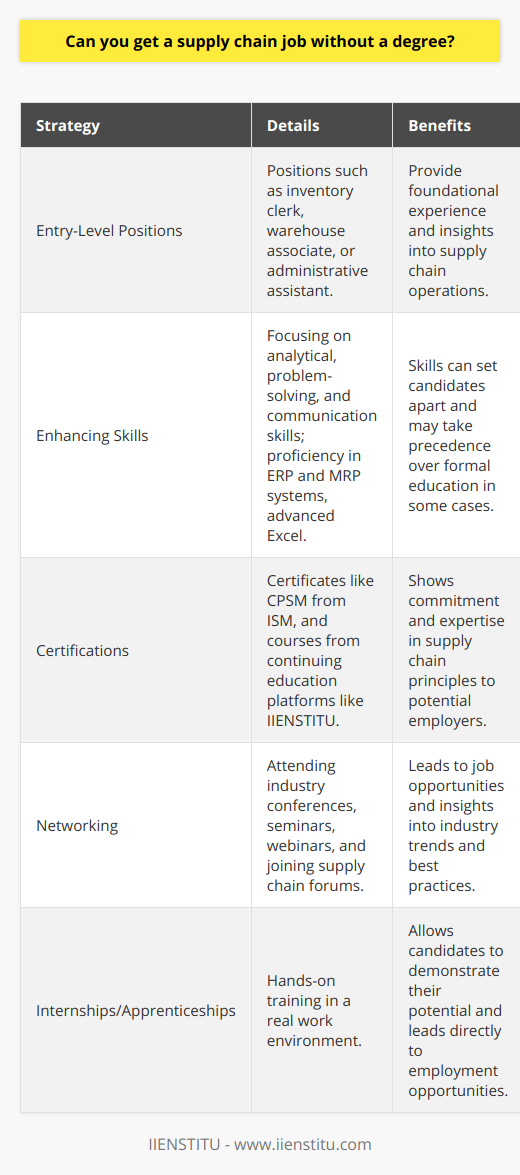 Can you get a supply chain job without a degree?

| Strategy | Details | Benefits |
|---|---|---|
| Entry-Level Positions | Positions such as inventory clerk, warehouse associate, or administrative assistant. | Provide foundational experience and insights into supply chain operations. |
| Enhancing Skills | Focusing on analytical, problem-solving, and communication skills; proficiency in ERP and MRP systems, advanced Excel. | Skills can set candidates apart and may take precedence over formal education in some cases. |
| Certifications | Certificates like CPSM from ISM, and courses from continuing education platforms like IIENSTITU. | Shows commitment and expertise in supply chain principles to potential employers. |
| Networking | Attending industry conferences, seminars, webinars, and joining supply chain forums. | Leads to job opportunities and insights into industry trends and best practices. |
| Internships/Apprenticeships | Hands-on training in a real work environment. | Allows candidates to demonstrate their potential and leads directly to employment opportunities. |

IIENSTITU - www.iienstitu.com